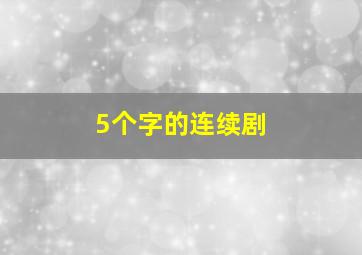 5个字的连续剧